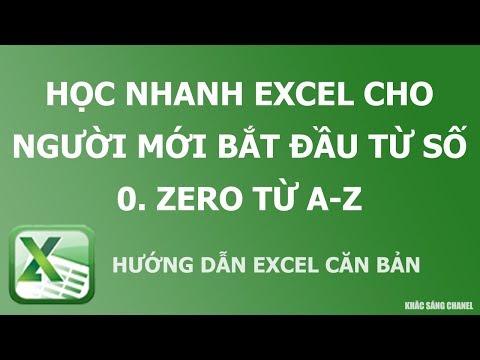 HỌC NHANH EXCEL CHO NGƯỜI MỚI BẮT ĐẦU TỪ SỐ 0. ZERO TỪ A-Z

X

HƯỚNG DẪN EXCEL CĂN BẢN

KHẮC SÁNG CHANEL